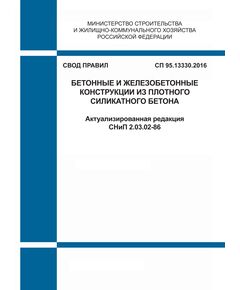 МИНИСТЕРСТВО СТРОИТЕЛЬСТВА
И ЖИЛИЩНО-КОММУНАЛЬНОГО ХОЗЯЙСТВА
РОССИЙСКОЙ ФЕДЕРАЦИИ

СВОД ПРАВИЛ

СП 95.13330.2016

БЕТОННЫЕ И ЖЕЛЕЗОБЕТОННЫЕ
КОНСТРУКЦИИ ИЗ ПЛОТНОГО
СИЛИКАТНОГО БЕТОНА

Актуализированная редакция
СНиП 2.03.02-86